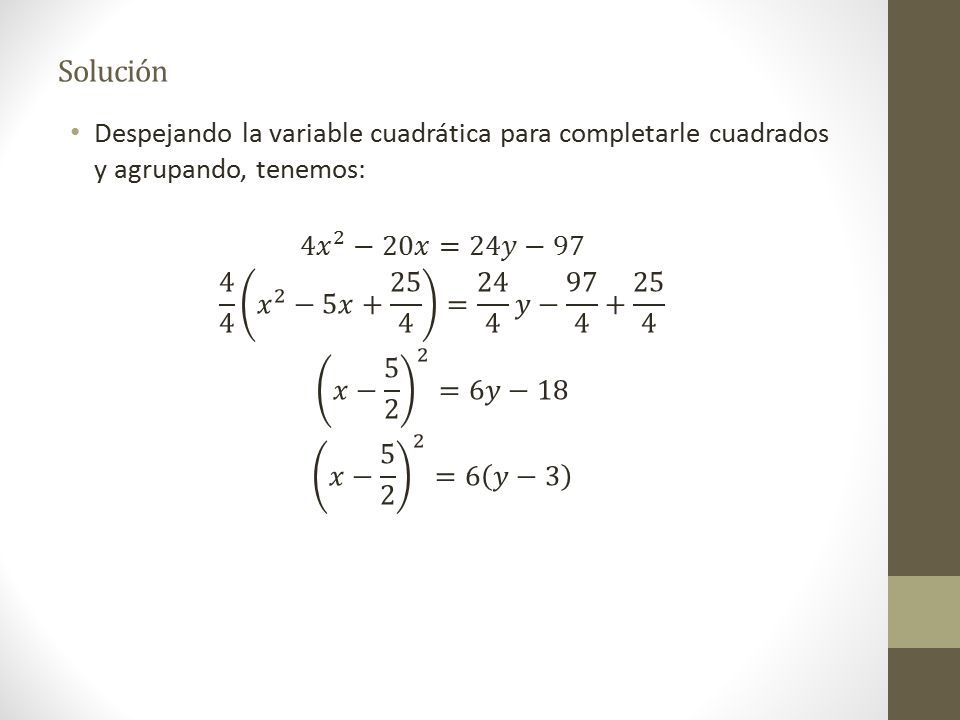 Solución

• Despejando la variable cuadrática para completarle cuadrados y agrupando, tenemos:

$4x^2 - 20x = 24y - 97$

$\frac{4}{4}\left(x^2 - 5x + \frac{25}{4}\right) = \frac{24}{4}y - \frac{97}{4} + \frac{25}{4}$

$\left(x - \frac{5}{2}\right)^2 = 6y - 18$

$\left(x - \frac{5}{2}\right)^2 = 6(y - 3)$